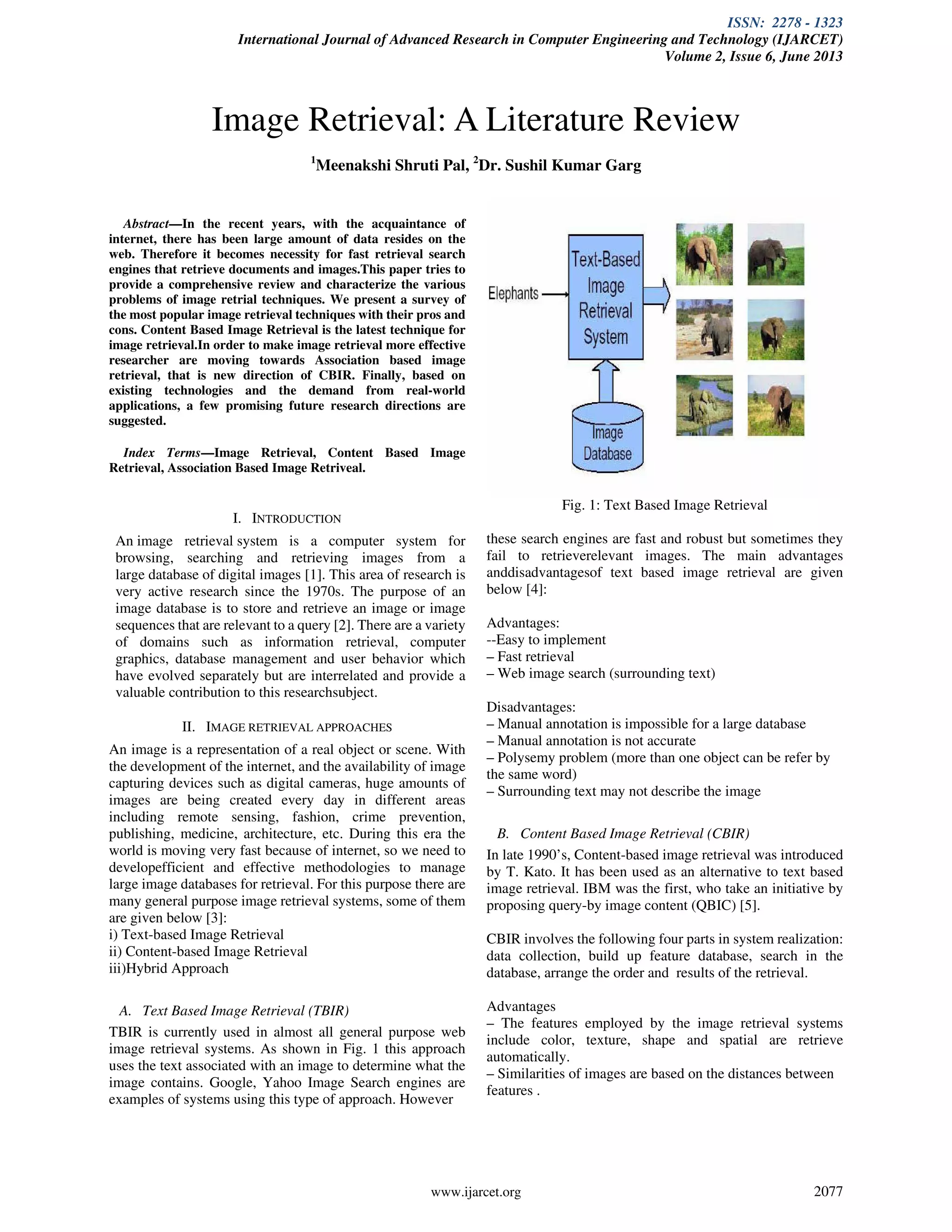 ISSN: 2278 - 1323
International Journal of Advanced Research in Computer Engineering and Technology (IJARCET)
Volume 2, Issue 6, June 2013

Image Retrieval: A Literature Review

$^1$Meenakshi Shruti Pal, $^2$Dr. Sushil Kumar Garg

Abstract—In the recent years, with the acquaintance of internet, there has been large amount of data resides on the web. Therefore it becomes necessity for fast retrieval search engines that retrieve documents and images.This paper tries to provide a comprehensive review and characterize the various problems of image retrial techniques. We present a survey of the most popular image retrieval techniques with their pros and cons. Content Based Image Retrieval is the latest technique for image retrieval.In order to make image retrieval more effective researcher are moving towards Association based image retrieval, that is new direction of CBIR. Finally, based on existing technologies and the demand from real-world applications, a few promising future research directions are suggested.

Index Terms—Image Retrieval, Content Based Image Retrieval, Association Based Image Retriveal.

I. INTRODUCTION

An image retrieval system is a computer system for browsing, searching and retrieving images from a large database of digital images [1]. This area of research is very active research since the 1970s. The purpose of an image database is to store and retrieve an image or image sequences that are relevant to a query [2]. There are a variety of domains such as information retrieval, computer graphics, database management and user behavior which have evolved separately but are interrelated and provide a valuable contribution to this researchsubject.

II. IMAGE RETRIEVAL APPROACHES

An image is a representation of a real object or scene. With the development of the internet, and the availability of image capturing devices such as digital cameras, huge amounts of images are being created every day in different areas including remote sensing, fashion, crime prevention, publishing, medicine, architecture, etc. During this era the world is moving very fast because of internet, so we need to developefficient and effective methodologies to manage large image databases for retrieval. For this purpose there are many general purpose image retrieval systems, some of them are given below [3]:
i) Text-based Image Retrieval
ii) Content-based Image Retrieval
iii)Hybrid Approach

A. Text Based Image Retrieval (TBIR)

TBIR is currently used in almost all general purpose web image retrieval systems. As shown in Fig. 1 this approach uses the text associated with an image to determine what the image contains. Google, Yahoo Image Search engines are examples of systems using this type of approach. However

Elephants
Text-Based Image Retrieval System
Image Database

Fig. 1: Text Based Image Retrieval

these search engines are fast and robust but sometimes they fail to retrieverelevant images. The main advantages anddisadvantagesof text based image retrieval are given below [4]:

Advantages:
--Easy to implement
– Fast retrieval
– Web image search (surrounding text)

Disadvantages:
– Manual annotation is impossible for a large database
– Manual annotation is not accurate
– Polysemy problem (more than one object can be refer by the same word)
– Surrounding text may not describe the image

B. Content Based Image Retrieval (CBIR)

In late 1990's, Content-based image retrieval was introduced by T. Kato. It has been used as an alternative to text based image retrieval. IBM was the first, who take an initiative by proposing query-by image content (QBIC) [5].

CBIR involves the following four parts in system realization: data collection, build up feature database, search in the database, arrange the order and results of the retrieval.

Advantages
– The features employed by the image retrieval systems include color, texture, shape and spatial are retrieve automatically.
– Similarities of images are based on the distances between features .

www.ijarcet.org
2077